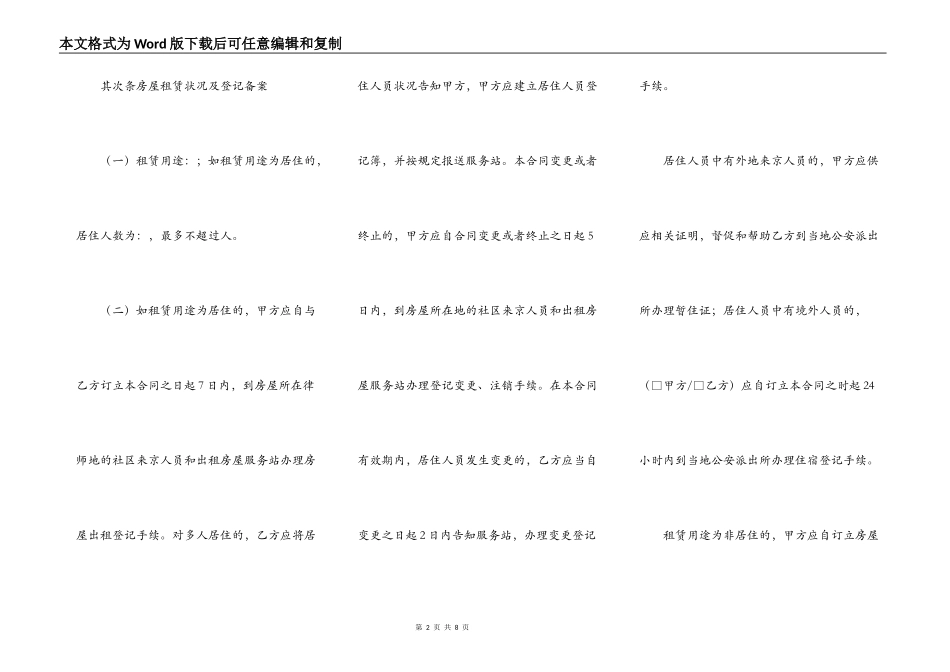 本文格式为Word版下载后可任意编辑和复制

其次条房屋租赁状况及登记备案

（一）租赁用途：；如租赁用途为居住的，居住人数为：，最多不超过人。

（二）如租赁用途为居住的，甲方应自与乙方订立本合同之日起7日内，到房屋所在律师地的社区来京人员和出租房屋服务站办理房屋出租登记手续。对多人居住的，乙方应将居住人员状况告知甲方，甲方应建立居住人员登记簿，并按规定报送服务站。本合同变更或者终止的，甲方应自合同变更或者终止之日起5日内，到房屋所在地的社区来京人员和出租房屋服务站办理登记变更、注销手续。在本合同有效期内，居住人员发生变更的，乙方应当自变更之日起2日内告知服务站，办理变更登记手续。

居住人员中有外地来京人员的，甲方应供应相关证明，督促和帮助乙方到当地公安派出所办理暂住证；居住人员中有境外人员的，（□甲方/□乙方）应自订立本合同之时起24小时内到当地公安派出所办理住宿登记手续。

租赁用途为非居住的，甲方应自订立房屋

第 2 页 共 8 页